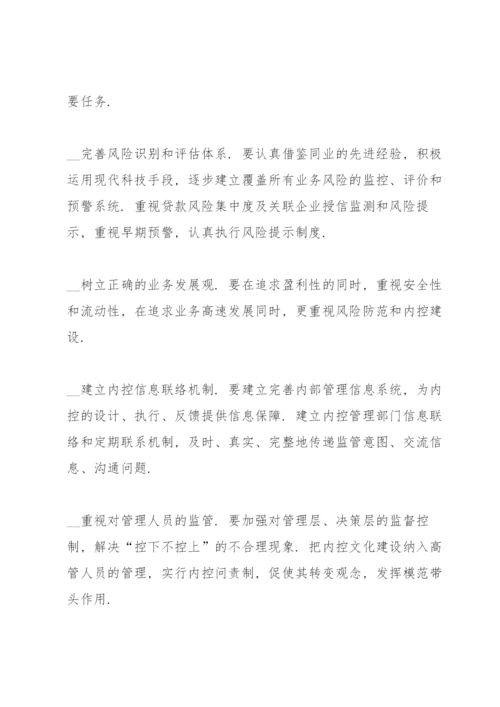 要任务.

__完善风险识别和评估体系. 要认真借鉴同业的先进经验, 积极运用现代科技手段, 逐步建立覆盖所有业务风险的监控、评价和预警系统. 重视贷款风险集中度及关联企业授信监测和风险提示, 重视早期预警, 认真执行风险提示制度.

__树立正确的业务发展观. 要在追求盈利性的同时, 重视安全性和流动性, 在追求业务高速发展同时, 更重视风险防范和内控建设.

__建立内控信息联络机制. 要建立完善内部管理信息系统, 为内控的设计、执行、反馈提供信息保障. 建立内控管理部门信息联络和定期联系机制, 及时、真实、完整地传递监管意图、交流信息、沟通问题.

__重视对管理人员的监管. 要加强对管理层、决策层的监督控制, 解决“控下不控上”的不合理现象. 把内控文化建设纳入高管人员的管理, 实行内控问责制, 促使其转变观念, 发挥模范带头作用.